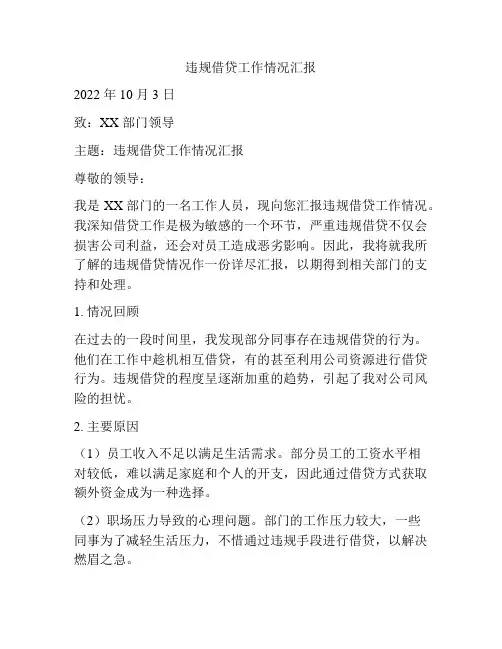 违规借贷工作情况汇报

2022 年 10 月 3 日

致：XX 部门领导

主题：违规借贷工作情况汇报

尊敬的领导：

我是 XX 部门的一名工作人员，现向您汇报违规借贷工作情况。我深知借贷工作是极为敏感的一个环节，严重违规借贷不仅会损害公司利益，还会对员工造成恶劣影响。因此，我将就我所了解的违规借贷情况作一份详尽汇报，以期得到相关部门的支持和处理。

1. 情况回顾

在过去的一段时间里，我发现部分同事存在违规借贷的行为。他们在工作中趁机相互借贷，有的甚至利用公司资源进行借贷行为。违规借贷的程度呈逐渐加重的趋势，引起了我对公司风险的担忧。

2. 主要原因

（1）员工收入不足以满足生活需求。部分员工的工资水平相对较低，难以满足家庭和个人的开支，因此通过借贷方式获取额外资金成为一种选择。

（2）职场压力导致的心理问题。部门的工作压力较大，一些同事为了减轻生活压力，不惜通过违规手段进行借贷，以解决燃眉之急。